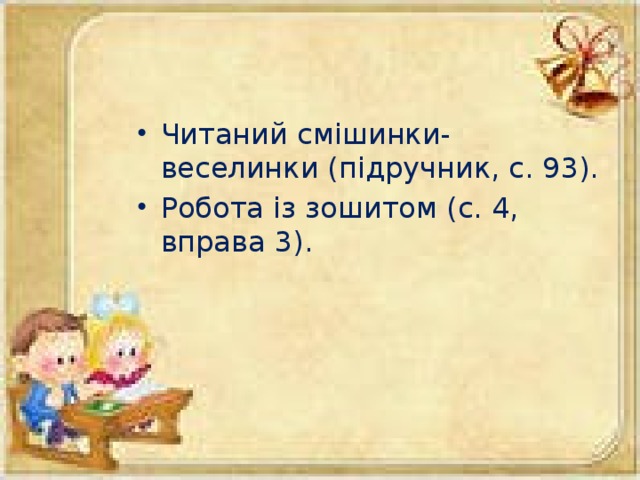 • Читаний смішинки-веселинки (підручник, с. 93).
• Робота із зошитом (с. 4, вправа 3).